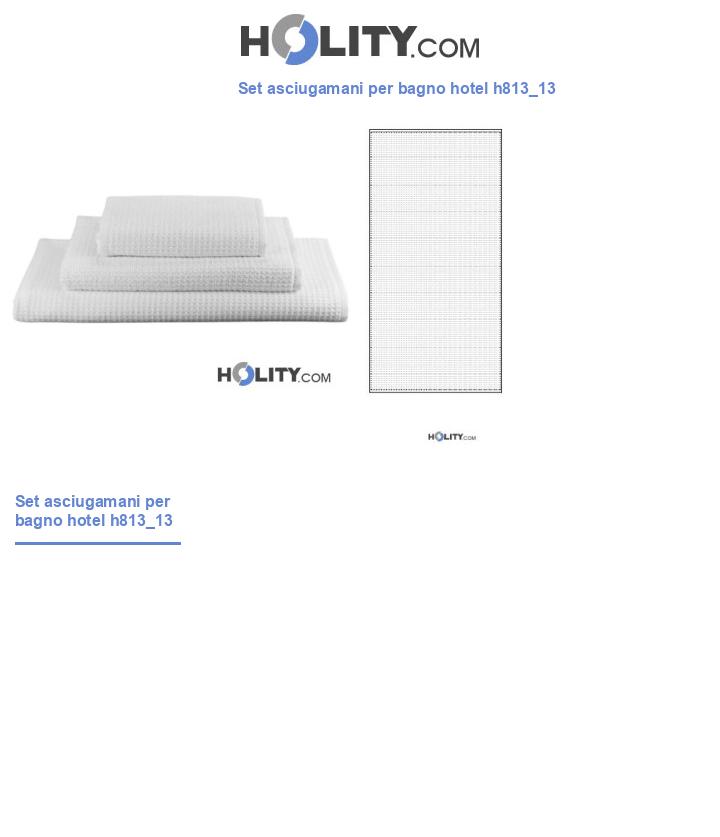 HOLITY.COM

Set asciugamani per bagno hotel h813_13

HOLITY.COM

HOLITY.COM

Set asciugamani per bagno hotel h813_13